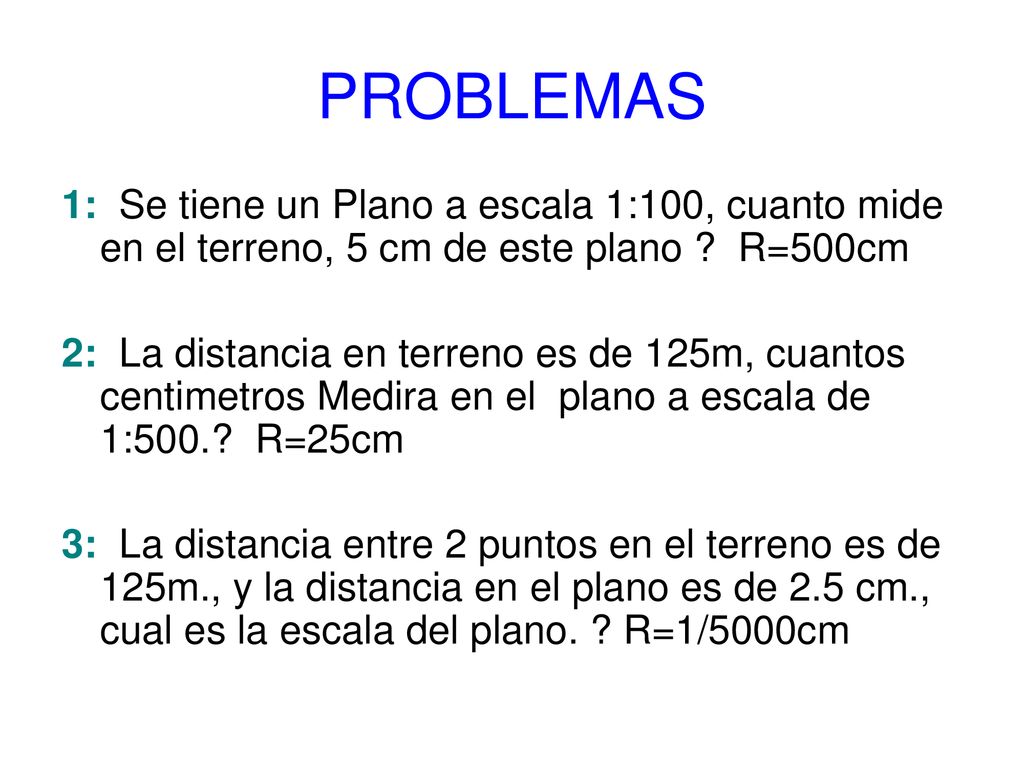 PROBLEMAS

1: Se tiene un Plano a escala 1:100, cuanto mide en el terreno, 5 cm de este plano ? R=500cm

2: La distancia en terreno es de 125m, cuantos centimetros Medira en el plano a escala de 1:500.? R=25cm

3: La distancia entre 2 puntos en el terreno es de 125m., y la distancia en el plano es de 2.5 cm., cual es la escala del plano. ? R=1/5000cm